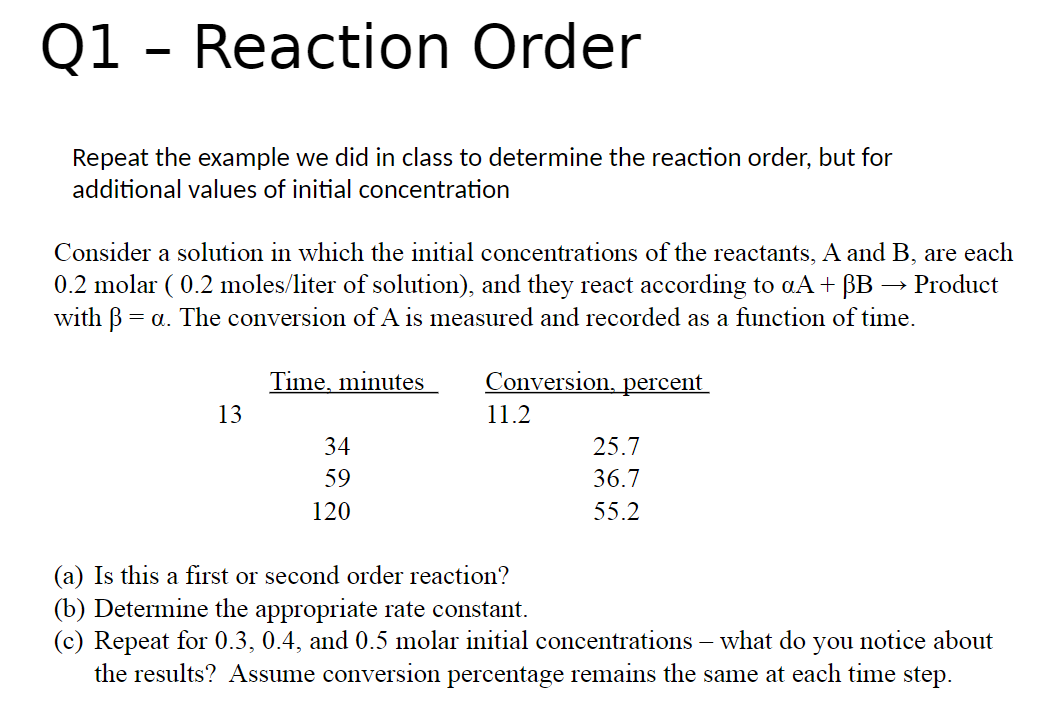 Q1 – Reaction Order

Repeat the example we did in class to determine the reaction order, but for additional values of initial concentration

Consider a solution in which the initial concentrations of the reactants, A and B, are each 0.2 molar ( 0.2 moles/liter of solution), and they react according to $\alpha A + \beta B \rightarrow$ Product with $\beta = \alpha$. The conversion of A is measured and recorded as a function of time.

| Time, minutes | Conversion, percent |
|---|---|
| 13 | 11.2 |
| 34 | 25.7 |
| 59 | 36.7 |
| 120 | 55.2 |

(a) Is this a first or second order reaction?
(b) Determine the appropriate rate constant.
(c) Repeat for 0.3, 0.4, and 0.5 molar initial concentrations – what do you notice about the results? Assume conversion percentage remains the same at each time step.